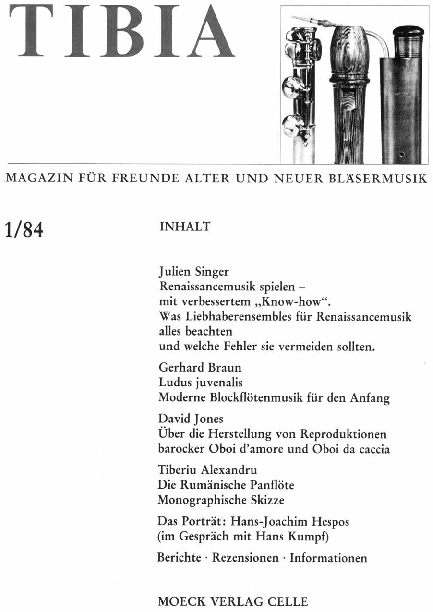 TIBIA

MAGAZIN FÜR FREUNDE ALTER UND NEUER BLÄSERMUSIK

1/84

INHALT

Julien Singer
Renaissancemusik spielen – mit verbessertem „Know-how“.
Was Liebhaberensembles für Renaissancemusik alles beachten und welche Fehler sie vermeiden sollten.

Gerhard Braun
Ludus juvenalis
Moderne Blockflötenmusik für den Anfang

David Jones
Über die Herstellung von Reproduktionen barocker Oboi d'amore und Oboi da caccia

Tiberiu Alexandru
Die Rumänische Panflöte
Monographische Skizze

Das Porträt: Hans-Joachim Hespos
(im Gespräch mit Hans Kumpf)

Berichte · Rezensionen · Informationen

MOECK VERLAG CELLE